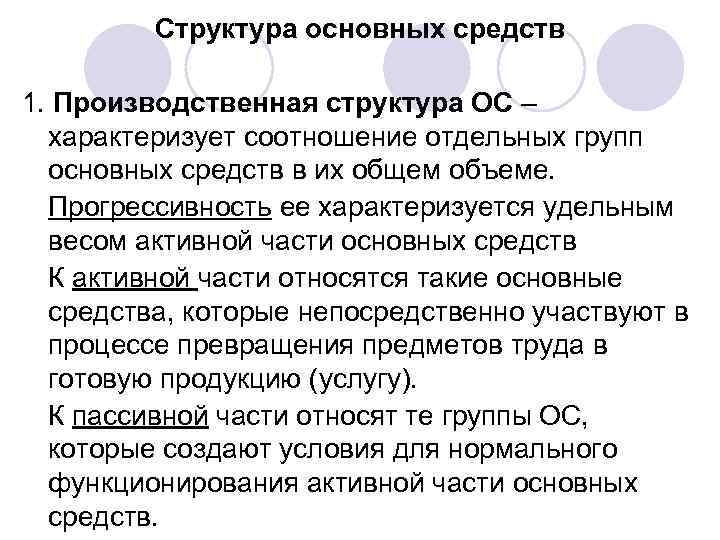 Структура основных средств

1. Производственная структура ОС – характеризует соотношение отдельных групп основных средств в их общем объеме.

Прогрессивность ее характеризуется удельным весом активной части основных средств

К активной части относятся такие основные средства, которые непосредственно участвуют в процессе превращения предметов труда в готовую продукцию (услугу).

К пассивной части относят те группы ОС, которые создают условия для нормального функционирования активной части основных средств.